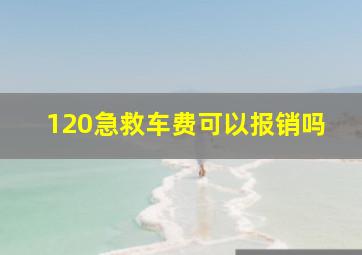 120急救车费可以报销吗